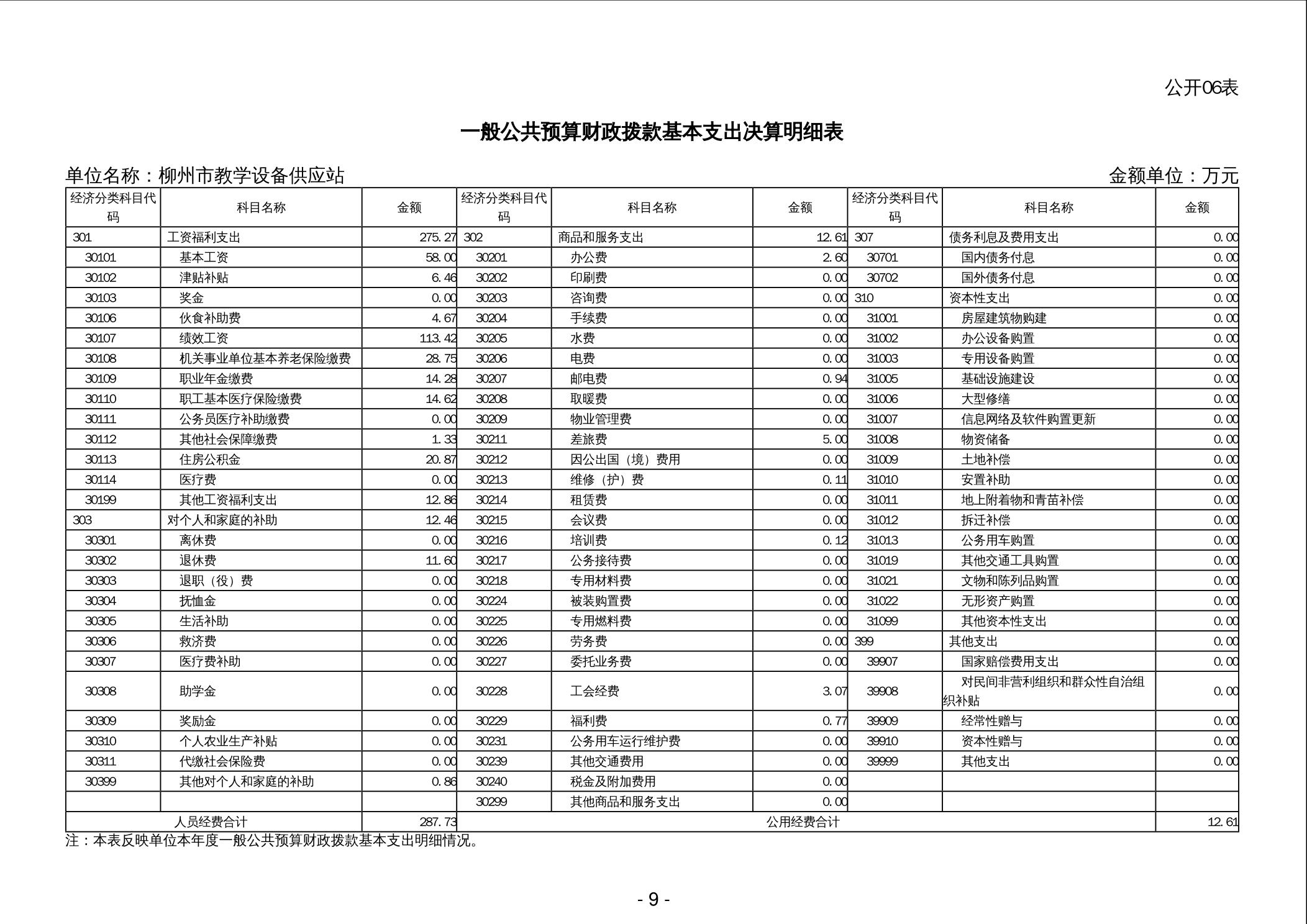 公开06表

一般公共预算财政拨款基本支出决算明细表

单位名称：柳州市教学设备供应站

金额单位：万元

| 经济分类科目代码 | 科目名称 | 金额 | 经济分类科目代码 | 科目名称 | 金额 | 经济分类科目代码 | 科目名称 | 金额 |
|---|---|---|---|---|---|---|---|---|
| 301 | 工资福利支出 | 275.27 | 302 | 商品和服务支出 | 12.61 | 307 | 债务利息及费用支出 | 0.00 |
| 30101 | 基本工资 | 58.00 | 30201 | 办公费 | 2.60 | 30701 | 国内债务付息 | 0.00 |
| 30102 | 津贴补贴 | 6.46 | 30202 | 印刷费 | 0.00 | 30702 | 国外债务付息 | 0.00 |
| 30103 | 奖金 | 0.00 | 30203 | 咨询费 | 0.00 | 310 | 资本性支出 | 0.00 |
| 30106 | 伙食补助费 | 4.67 | 30204 | 手续费 | 0.00 | 31001 | 房屋建筑物购建 | 0.00 |
| 30107 | 绩效工资 | 113.42 | 30205 | 水费 | 0.00 | 31002 | 办公设备购置 | 0.00 |
| 30108 | 机关事业单位基本养老保险缴费 | 28.75 | 30206 | 电费 | 0.00 | 31003 | 专用设备购置 | 0.00 |
| 30109 | 职业年金缴费 | 14.28 | 30207 | 邮电费 | 0.94 | 31005 | 基础设施建设 | 0.00 |
| 30110 | 职工基本医疗保险缴费 | 14.62 | 30208 | 取暖费 | 0.00 | 31006 | 大型修缮 | 0.00 |
| 30111 | 公务员医疗补助缴费 | 0.00 | 30209 | 物业管理费 | 0.00 | 31007 | 信息网络及软件购置更新 | 0.00 |
| 30112 | 其他社会保障缴费 | 1.33 | 30211 | 差旅费 | 5.00 | 31008 | 物资储备 | 0.00 |
| 30113 | 住房公积金 | 20.87 | 30212 | 因公出国（境）费用 | 0.00 | 31009 | 土地补偿 | 0.00 |
| 30114 | 医疗费 | 0.00 | 30213 | 维修（护）费 | 0.11 | 31010 | 安置补助 | 0.00 |
| 30199 | 其他工资福利支出 | 12.86 | 30214 | 租赁费 | 0.00 | 31011 | 地上附着物和青苗补偿 | 0.00 |
| 303 | 对个人和家庭的补助 | 12.46 | 30215 | 会议费 | 0.00 | 31012 | 拆迁补偿 | 0.00 |
| 30301 | 离休费 | 0.00 | 30216 | 培训费 | 0.12 | 31013 | 公务用车购置 | 0.00 |
| 30302 | 退休费 | 11.60 | 30217 | 公务接待费 | 0.00 | 31019 | 其他交通工具购置 | 0.00 |
| 30303 | 退职（役）费 | 0.00 | 30218 | 专用材料费 | 0.00 | 31021 | 文物和陈列品购置 | 0.00 |
| 30304 | 抚恤金 | 0.00 | 30224 | 被装购置费 | 0.00 | 31022 | 无形资产购置 | 0.00 |
| 30305 | 生活补助 | 0.00 | 30225 | 专用燃料费 | 0.00 | 31099 | 其他资本性支出 | 0.00 |
| 30306 | 救济费 | 0.00 | 30226 | 劳务费 | 0.00 | 399 | 其他支出 | 0.00 |
| 30307 | 医疗费补助 | 0.00 | 30227 | 委托业务费 | 0.00 | 39907 | 国家赔偿费用支出 | 0.00 |
| 30308 | 助学金 | 0.00 | 30228 | 工会经费 | 3.07 | 39908 | 对民间非营利组织和群众性自治组织补贴 | 0.00 |
| 30309 | 奖励金 | 0.00 | 30229 | 福利费 | 0.77 | 39909 | 经常性赠与 | 0.00 |
| 30310 | 个人农业生产补贴 | 0.00 | 30231 | 公务用车运行维护费 | 0.00 | 39910 | 资本性赠与 | 0.00 |
| 30311 | 代缴社会保险费 | 0.00 | 30239 | 其他交通费用 | 0.00 | 39999 | 其他支出 | 0.00 |
| 30399 | 其他对个人和家庭的补助 | 0.86 | 30240 | 税金及附加费用 | 0.00 | | | |
| | | | 30299 | 其他商品和服务支出 | 0.00 | | | |
| 人员经费合计 | | 287.73 | 公用经费合计 | | | | | 12.61 |

注：本表反映单位本年度一般公共预算财政拨款基本支出明细情况。

- 9 -